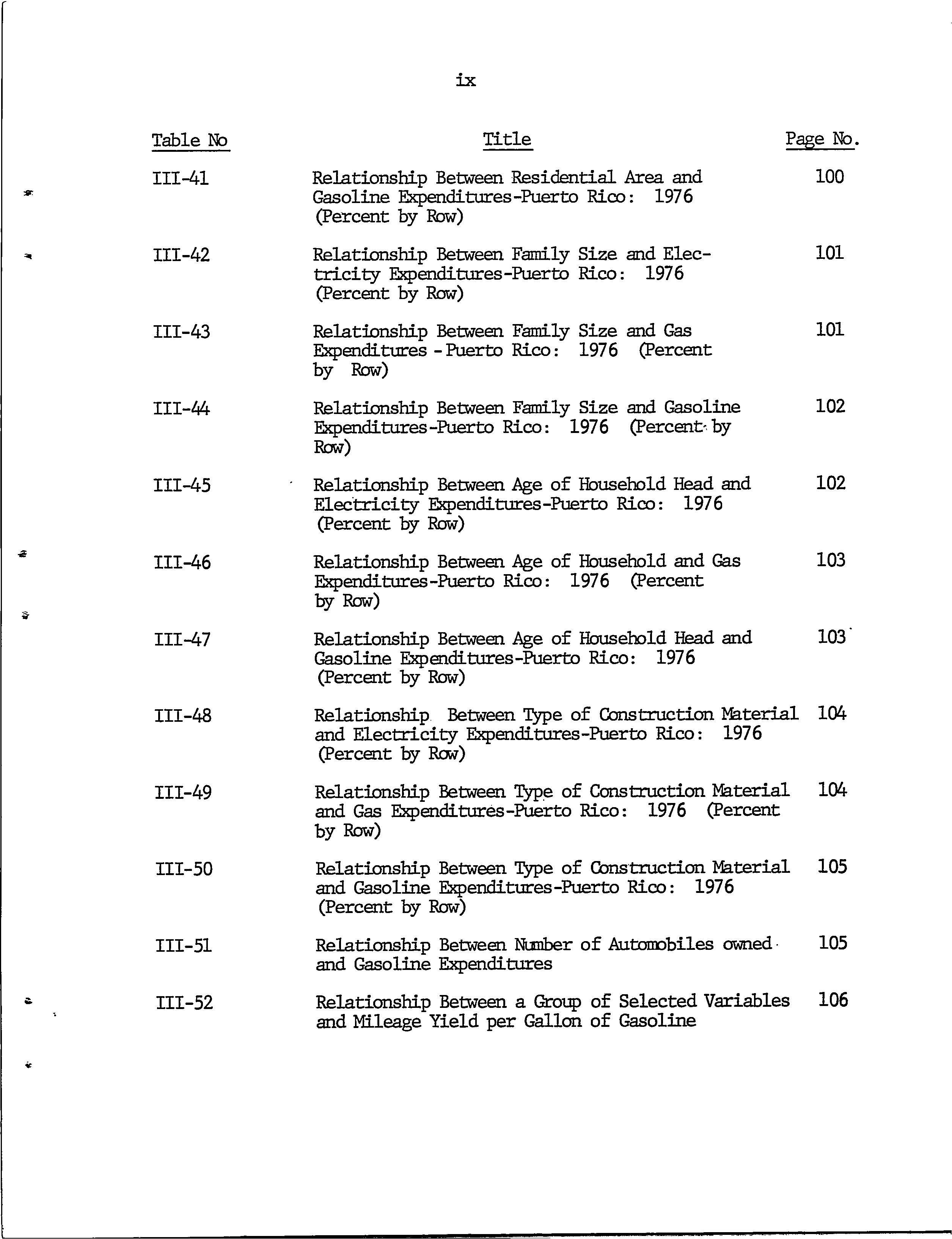 ix

| Table No | Title | Page No. |
|---|---|---|
| III-41 | Relationship Between Residential Area and Gasoline Expenditures-Puerto Rico: 1976 (Percent by Row) | 100 |
| III-42 | Relationship Between Family Size and Electricity Expenditures-Puerto Rico: 1976 (Percent by Row) | 101 |
| III-43 | Relationship Between Family Size and Gas Expenditures - Puerto Rico: 1976 (Percent by Row) | 101 |
| III-44 | Relationship Between Family Size and Gasoline Expenditures-Puerto Rico: 1976 (Percent by Row) | 102 |
| III-45 | Relationship Between Age of Household Head and Electricity Expenditures-Puerto Rico: 1976 (Percent by Row) | 102 |
| III-46 | Relationship Between Age of Household and Gas Expenditures-Puerto Rico: 1976 (Percent by Row) | 103 |
| III-47 | Relationship Between Age of Household Head and Gasoline Expenditures-Puerto Rico: 1976 (Percent by Row) | 103 |
| III-48 | Relationship Between Type of Construction Material and Electricity Expenditures-Puerto Rico: 1976 (Percent by Row) | 104 |
| III-49 | Relationship Between Type of Construction Material and Gas Expenditures-Puerto Rico: 1976 (Percent by Row) | 104 |
| III-50 | Relationship Between Type of Construction Material and Gasoline Expenditures-Puerto Rico: 1976 (Percent by Row) | 105 |
| III-51 | Relationship Between Number of Automobiles owned and Gasoline Expenditures | 105 |
| III-52 | Relationship Between a Group of Selected Variables and Mileage Yield per Gallon of Gasoline | 106 |